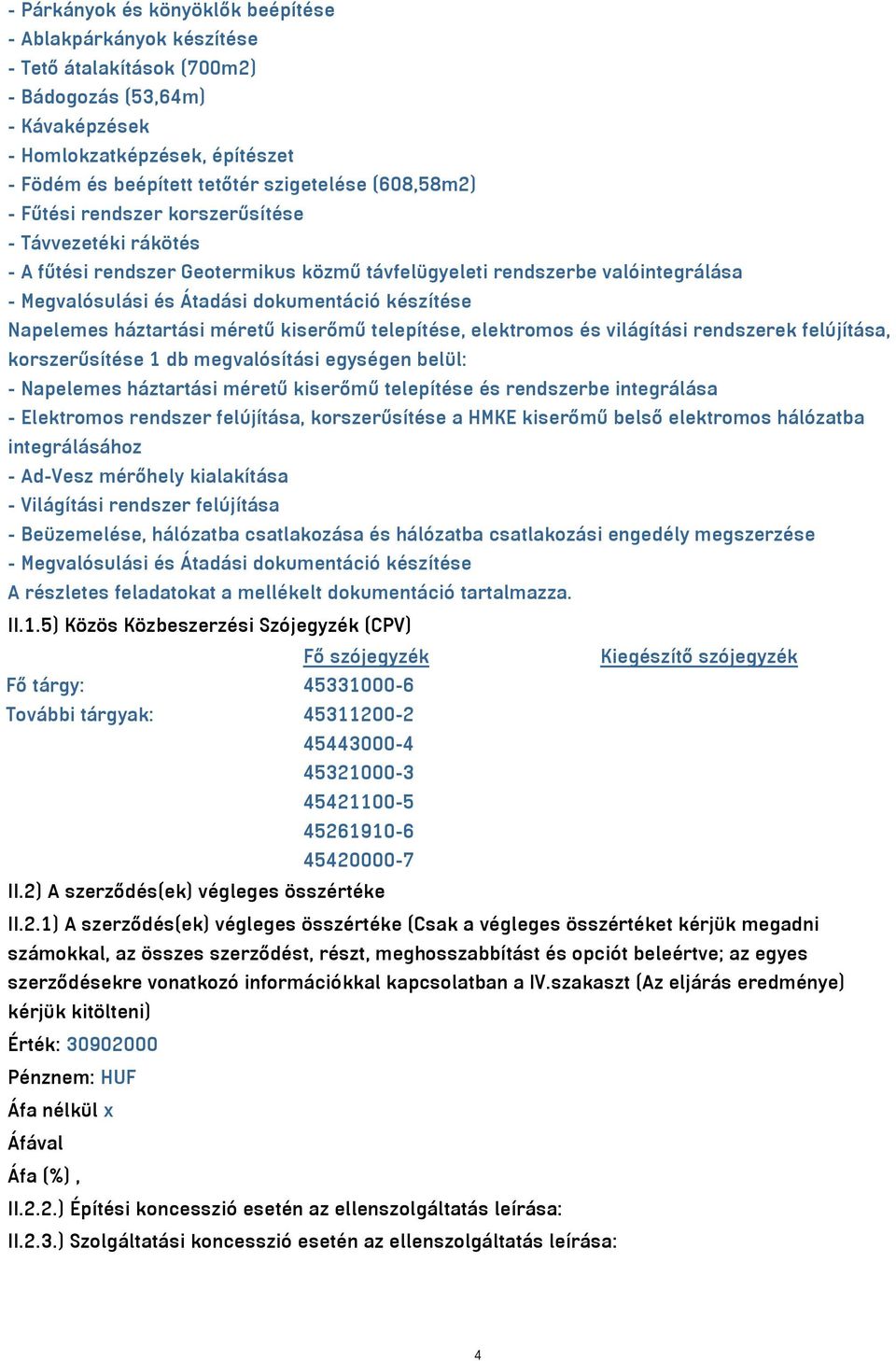 - Párkányok és könyöklők beépítése
- Ablakpárkányok készítése
- Tető átalakítások (700m2)
- Bádogozás (53,64m)
- Kávaképzések
- Homlokzatképzések, építészet
- Födém és beépített tetőtér szigetelése (608,58m2)
- Fűtési rendszer korszerűsítése
- Távvezetéki rákötés
- A fűtési rendszer Geotermikus közmű távfelügyeleti rendszerbe valóintegrálása
- Megvalósulási és Átadási dokumentáció készítése
Napelemes háztartási méretű kiserőmű telepítése, elektromos és világítási rendszerek felújítása, korszerűsítése 1 db megvalósítási egységen belül:
- Napelemes háztartási méretű kiserőmű telepítése és rendszerbe integrálása
- Elektromos rendszer felújítása, korszerűsítése a HMKE kiserőmű belső elektromos hálózatba integrálásához
- Ad-Vesz mérőhely kialakítása
- Világítási rendszer felújítása
- Beüzemelése, hálózatba csatlakozása és hálózatba csatlakozási engedély megszerzése
- Megvalósulási és Átadási dokumentáció készítése
A részletes feladatokat a mellékelt dokumentáció tartalmazza.
II.1.5) Közös Közbeszerzési Szójegyzék (CPV)

| | Fő szójegyzék | Kiegészítő szójegyzék |
|---|---|---|
| Fő tárgy: | 45331000-6 | |
| További tárgyak: | 45311200-2 | |
| | 45443000-4 | |
| | 45321000-3 | |
| | 45421100-5 | |
| | 45261910-6 | |
| | 45420000-7 | |

II.2) A szerződés(ek) végleges összértéke
II.2.1) A szerződés(ek) végleges összértéke (Csak a végleges összértéket kérjük megadni számokkal, az összes szerződést, részt, meghosszabbítást és opciót beleértve; az egyes szerződésekre vonatkozó információkkal kapcsolatban a IV.szakaszt (Az eljárás eredménye) kérjük kitölteni)
Érték: 30902000
Pénznem: HUF
Áfa nélkül x
Áfával
Áfa (%) ,
II.2.2.) Építési koncesszió esetén az ellenszolgáltatás leírása:
II.2.3.) Szolgáltatási koncesszió esetén az ellenszolgáltatás leírása:
4